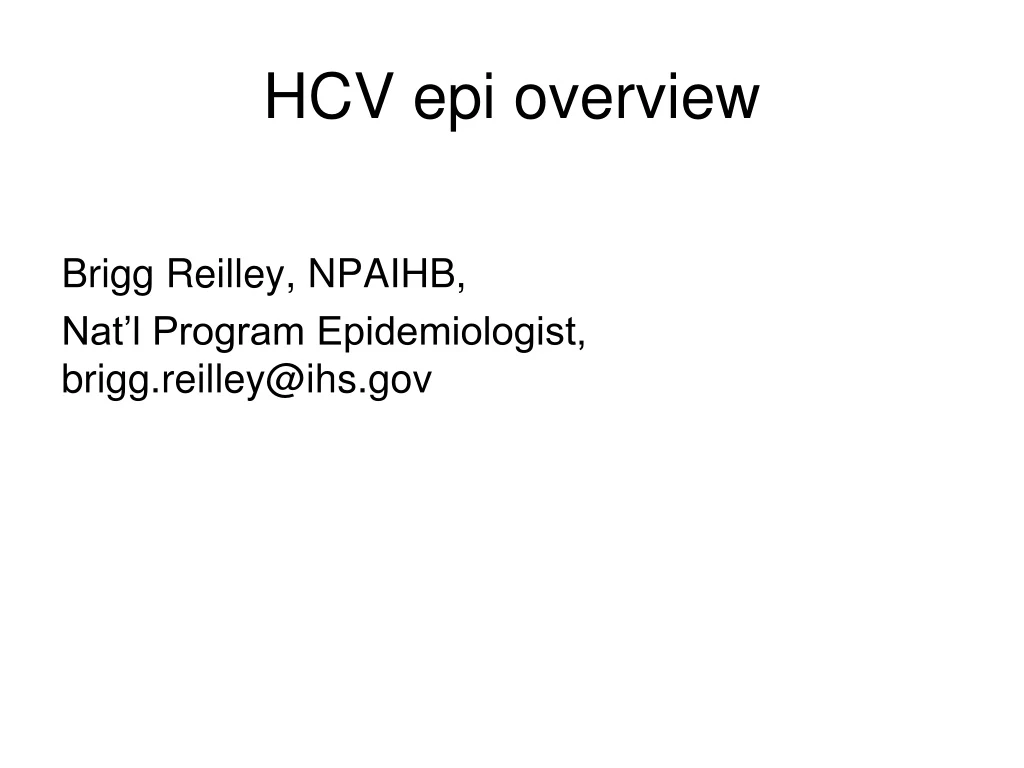 HCV epi overview

Brigg Reilley, NPAIHB,

Nat’l Program Epidemiologist, brigg.reilley@ihs.gov